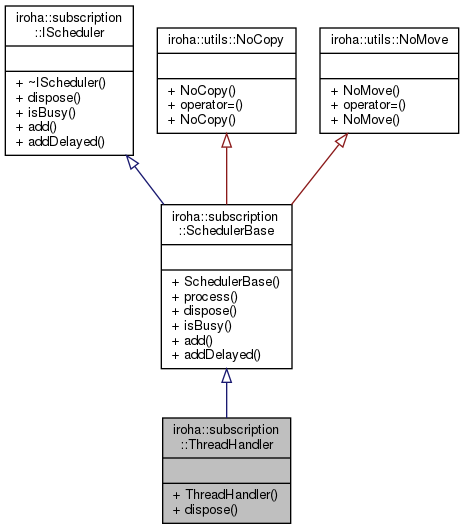 iroha::subscription ::IScheduler

+ ~IScheduler()
+ dispose()
+ isBusy()
+ add()
+ addDelayed()

iroha::utils::NoCopy

+ NoCopy()
+ operator=()
+ NoCopy()

iroha::utils::NoMove

+ NoMove()
+ operator=()
+ NoMove()

iroha::subscription ::SchedulerBase

+ SchedulerBase()
+ process()
+ dispose()
+ isBusy()
+ add()
+ addDelayed()

iroha::subscription ::ThreadHandler

+ ThreadHandler()
+ dispose()